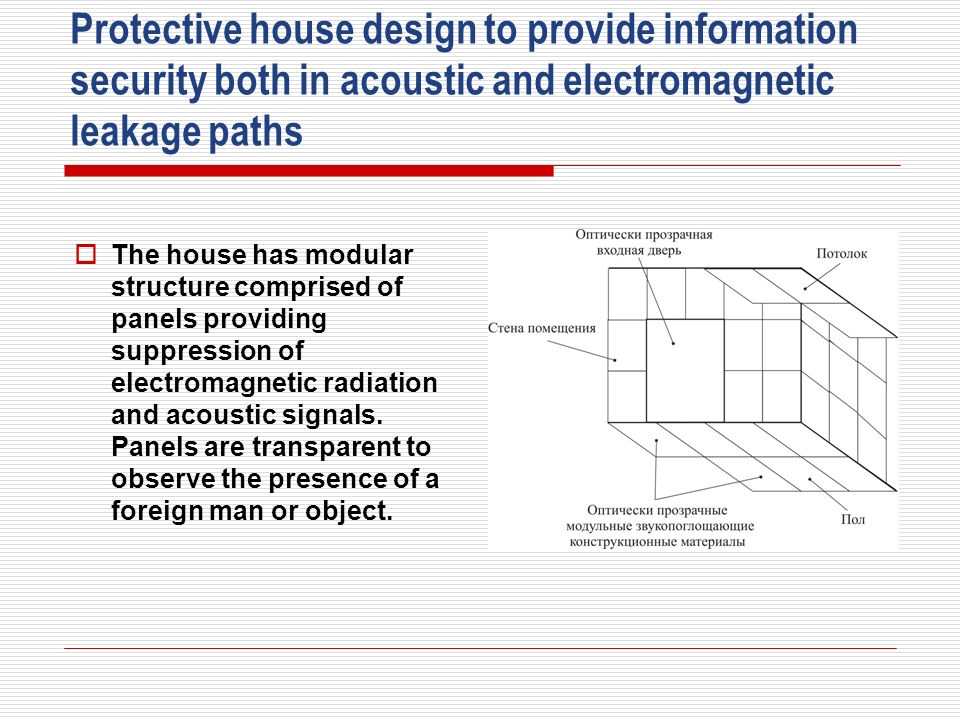 Protective house design to provide information security both in acoustic and electromagnetic leakage paths

The house has modular structure comprised of panels providing suppression of electromagnetic radiation and acoustic signals. Panels are transparent to observe the presence of a foreign man or object.

Оптически прозрачная входная дверь

Потолок

Стена помещения

Оптически прозрачные модульные звукопоглощающие конструкционные материалы

Пол